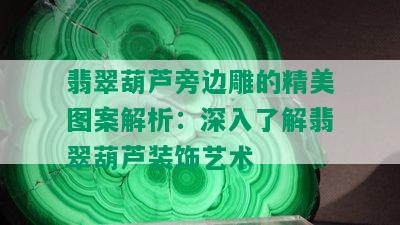 翡翠葫芦旁边雕的精美图案解析：深入了解翡翠葫芦装饰艺术